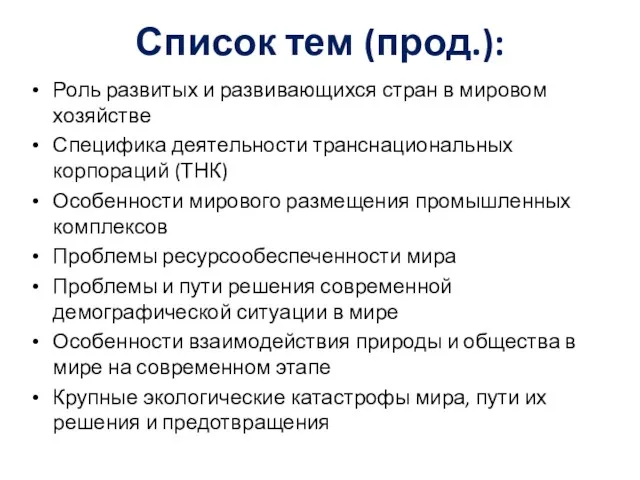 Список тем (прод.):

• Роль развитых и развивающихся стран в мировом хозяйстве
• Специфика деятельности транснациональных корпораций (ТНК)
• Особенности мирового размещения промышленных комплексов
• Проблемы ресурсообеспеченности мира
• Проблемы и пути решения современной демографической ситуации в мире
• Особенности взаимодействия природы и общества в мире на современном этапе
• Крупные экологические катастрофы мира, пути их решения и предотвращения